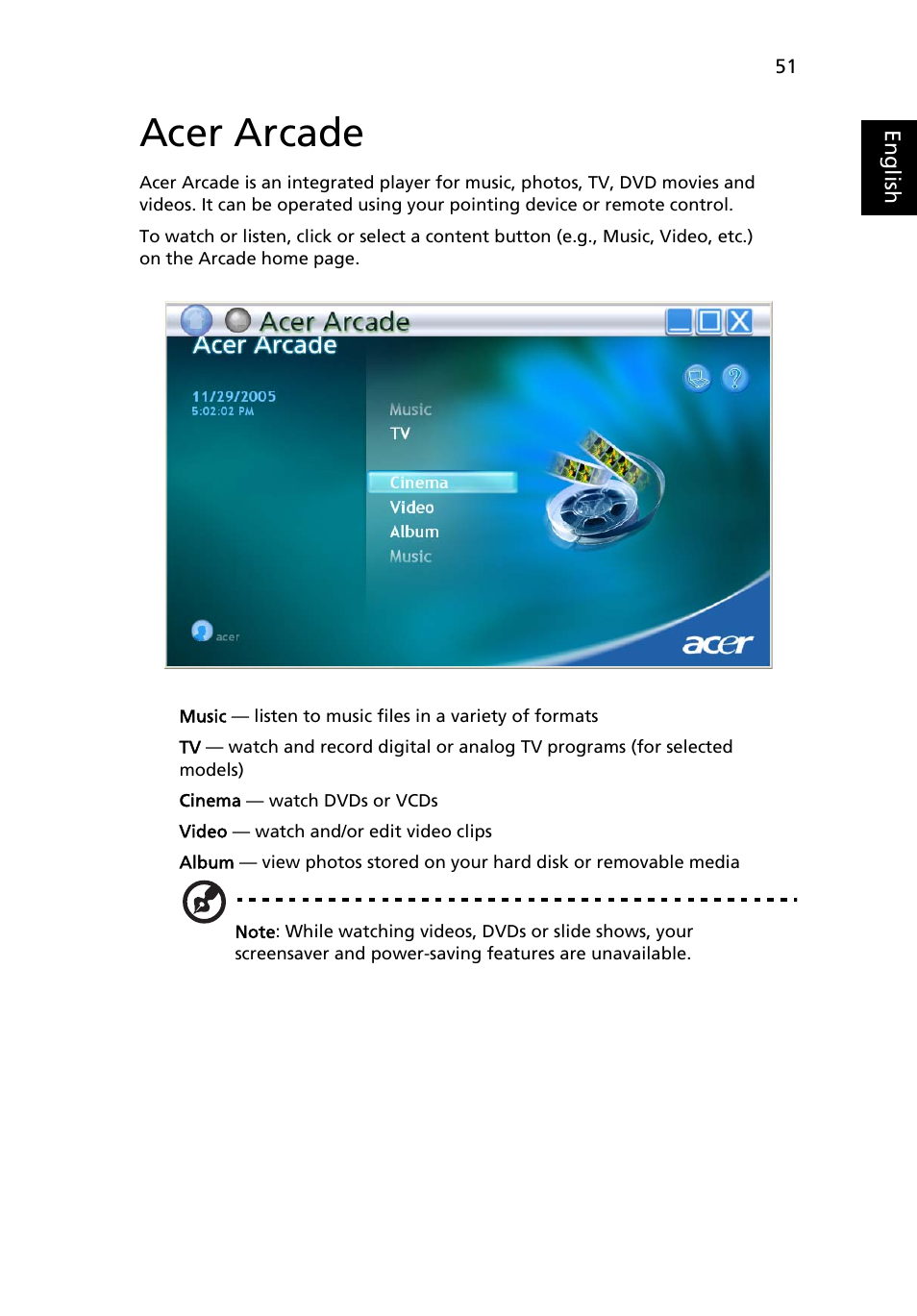 51

English

Acer Arcade

Acer Arcade is an integrated player for music, photos, TV, DVD movies and videos. It can be operated using your pointing device or remote control.

To watch or listen, click or select a content button (e.g., Music, Video, etc.) on the Arcade home page.

Acer Arcade
Acer Arcade
11/29/2005
5:02:02 PM
Music
TV
Cinema
Video
Album
Music
acer
acer

Music — listen to music files in a variety of formats

TV — watch and record digital or analog TV programs (for selected models)

Cinema — watch DVDs or VCDs

Video — watch and/or edit video clips

Album — view photos stored on your hard disk or removable media

Note: While watching videos, DVDs or slide shows, your screensaver and power-saving features are unavailable.